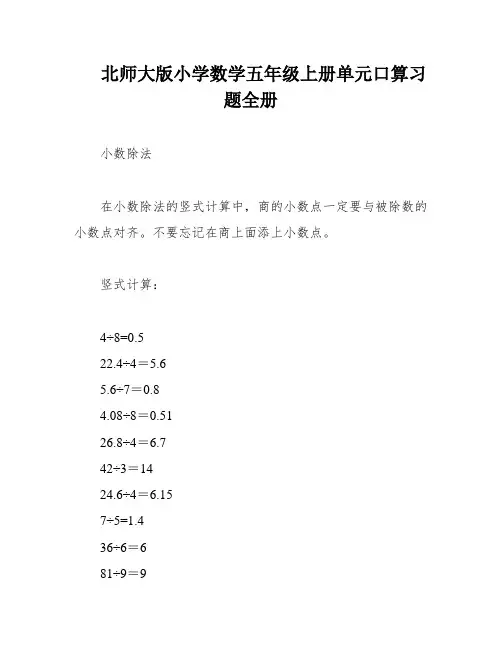 北师大版小学数学五年级上册单元口算习题全册

小数除法

在小数除法的竖式计算中，商的小数点一定要与被除数的小数点对齐。不要忘记在商上面添上小数点。

竖式计算：

$4÷8=0.5$
$22.4÷4=5.6$
$5.6÷7=0.8$
$4.08÷8=0.51$
$26.8÷4=6.7$
$42÷3=14$
$24.6÷4=6.15$
$7÷5=1.4$
$36÷6=6$
$81÷9=9$